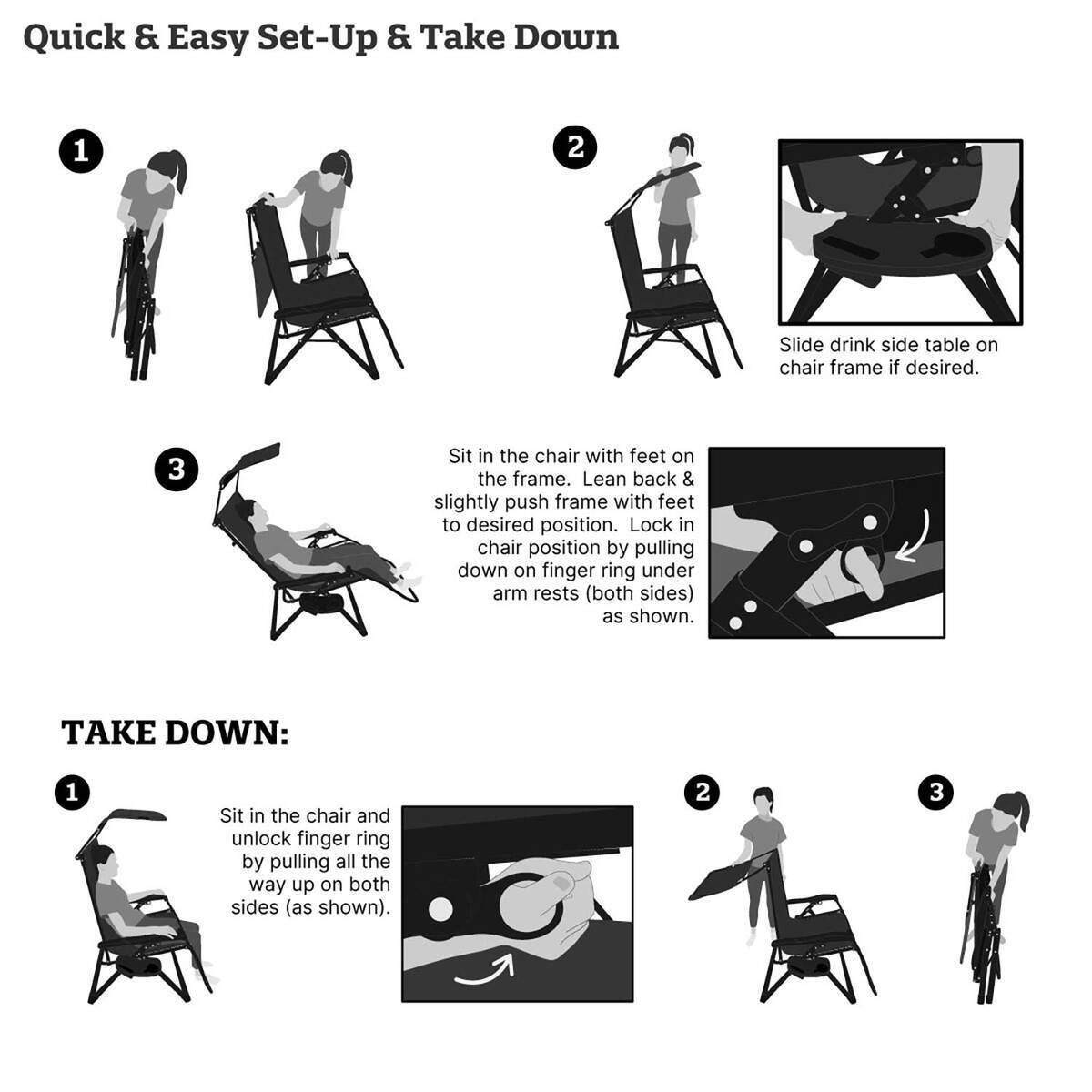 Quick & Easy Set-Up & Take Down

1

2

Slide drink side table on chair frame if desired.

3

Sit in the chair with feet on the frame. Lean back & slightly push frame with feet to desired position. Lock in chair position by pulling down on finger ring under arm rests (both sides) as shown.

TAKE DOWN:

1

Sit in the chair and unlock finger ring by pulling all the way up on both sides (as shown).

2

3